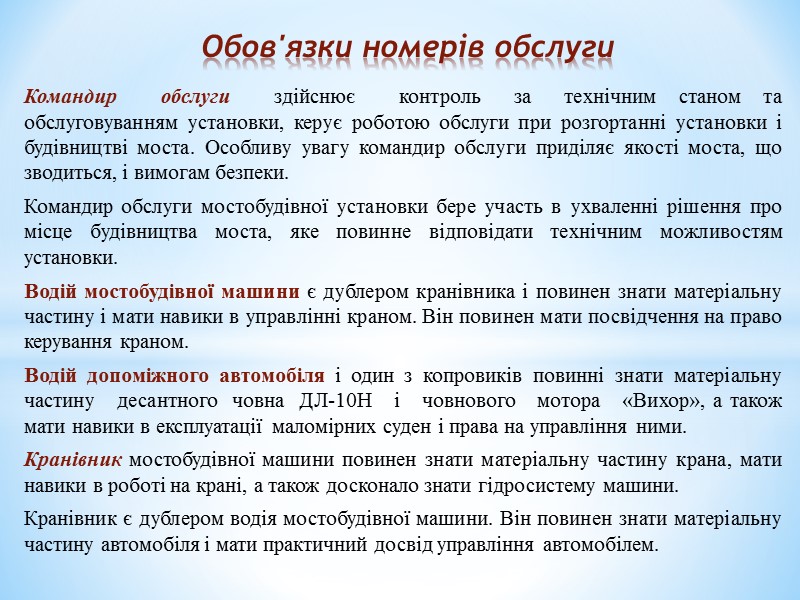 Обов'язки номерів обслуги

Командир обслуги здійснює контроль за технічним станом та обслуговуванням установки, керує роботою обслуги при розгортанні установки і будівництві моста. Особливу увагу командир обслуги приділяє якості моста, що зводиться, і вимогам безпеки.

Командир обслуги мостобудівної установки бере участь в ухваленні рішення про місце будівництва моста, яке повинне відповідати технічним можливостям установки.

Водій мостобудівної машини є дублером кранівника і повинен знати матеріальну частину і мати навики в управлінні краном. Він повинен мати посвідчення на право керування краном.

Водій допоміжного автомобіля і один з копровиків повинні знати матеріальну частину десантного човна ДЛ-10Н і човнового мотора «Вихор», а також мати навики в експлуатації маломірних суден і права на управління ними.

Кранівник мостобудівної машини повинен знати матеріальну частину крана, мати навики в роботі на крані, а також досконало знати гідросистему машини.

Кранівник є дублером водія мостобудівної машини. Він повинен знати матеріальну частину автомобіля і мати практичний досвід управління автомобілем.